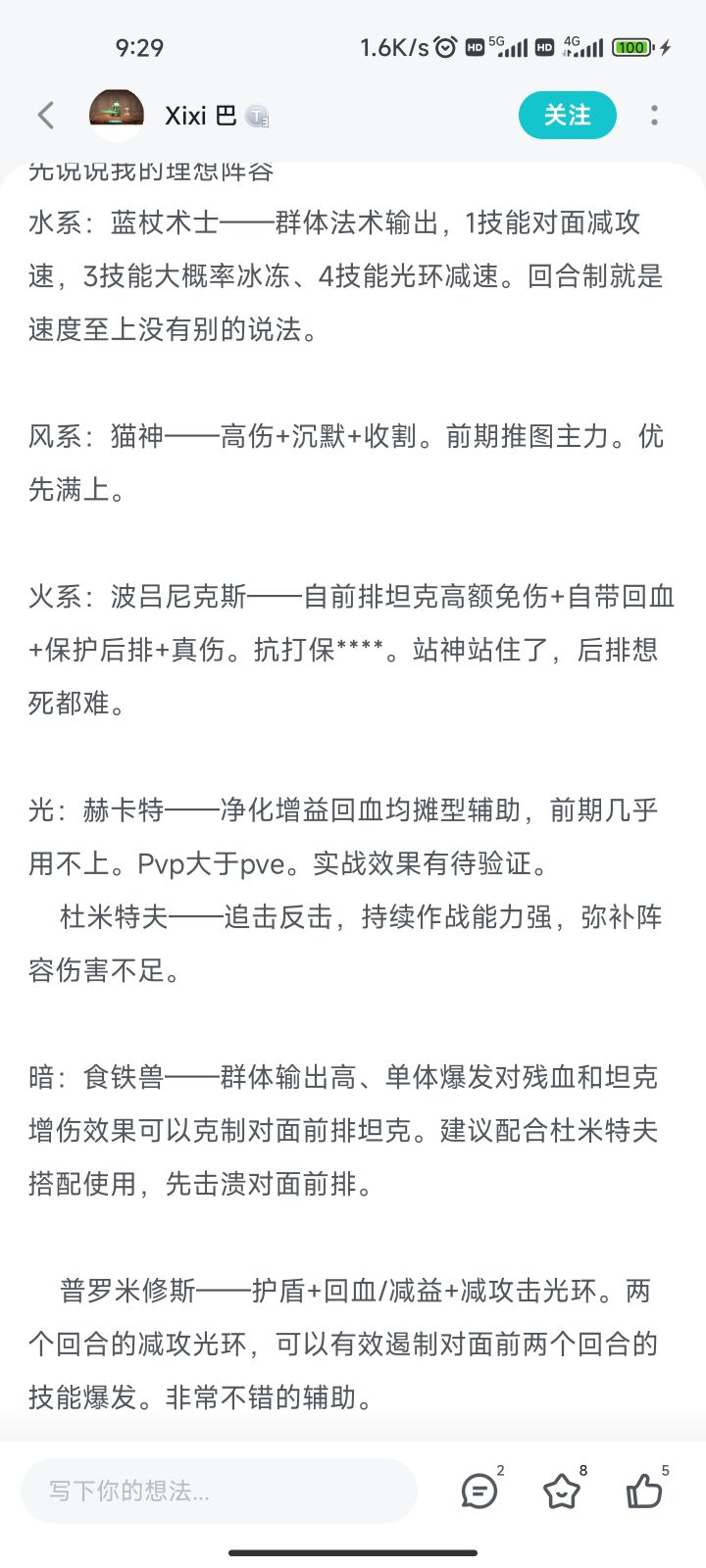 9:29 1.6K/s HD 5G HD 4G 100

Xixi 巴 关注

先说说我的理想阵容

水系：蓝杖术士——群体法术输出，1技能对面减攻速，3技能大概率冰冻、4技能光环减速。回合制就是速度至上没有别的说法。

风系：猫神——高伤+沉默+收割。前期推图主力。优先满上。

火系：波吕尼克斯——自前排坦克高额免伤+自带回血+保护后排+真伤。抗打保****。站神站住了，后排想死都难。

光：赫卡特——净化增益回血均摊型辅助，前期几乎用不上。Pvp大于pve。实战效果有待验证。

杜米特夫——追击反击，持续作战能力强，弥补阵容伤害不足。

暗：食铁兽——群体输出高、单体爆发对残血和坦克增伤效果可以克制对面前排坦克。建议配合杜米特夫搭配使用，先击溃对面前排。

普罗米修斯——护盾+回血/减益+减攻击光环。两个回合的减攻光环，可以有效遏制对面前两个回合的技能爆发。非常不错的辅助。

写下你的想法... 2 8 5